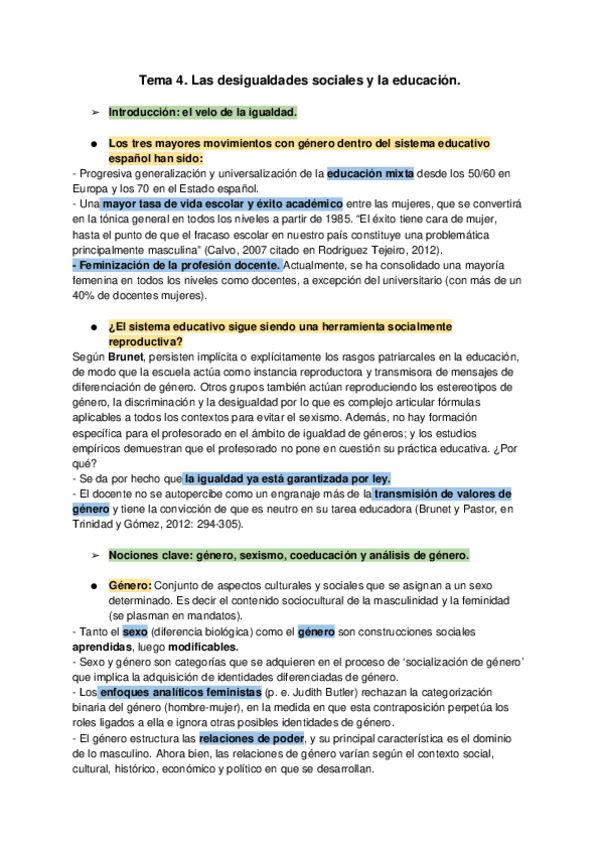 Tema 4. Las desigualdades sociales y la educación.

➢ Introducción: el velo de la igualdad.

● Los tres mayores movimientos con género dentro del sistema educativo español han sido:

- Progresiva generalización y universalización de la educación mixta desde los 50/60 en Europa y los 70 en el Estado español.
- Una mayor tasa de vida escolar y éxito académico entre las mujeres, que se convertirá en la tónica general en todos los niveles a partir de 1985. "El éxito tiene cara de mujer, hasta el punto de que el fracaso escolar en nuestro país constituye una problemática principalmente masculina" (Calvo, 2007 citado en Rodriguez Tejeiro, 2012).
- Feminización de la profesión docente. Actualmente, se ha consolidado una mayoría femenina en todos los niveles como docentes, a excepción del universitario (con más de un 40% de docentes mujeres).

● ¿El sistema educativo sigue siendo una herramienta socialmente reproductiva?

Según Brunet, persisten implícita o explícitamente los rasgos patriarcales en la educación, de modo que la escuela actúa como instancia reproductora y transmisora de mensajes de diferenciación de género. Otros grupos también actúan reproduciendo los estereotipos de género, la discriminación y la desigualdad por lo que es complejo articular fórmulas aplicables a todos los contextos para evitar el sexismo. Además, no hay formación específica para el profesorado en el ámbito de igualdad de géneros; y los estudios empíricos demuestran que el profesorado no pone en cuestión su práctica educativa. ¿Por qué?
- Se da por hecho que la igualdad ya está garantizada por ley.
- El docente no se autopercibe como un engranaje más de la transmisión de valores de género y tiene la convicción de que es neutro en su tarea educadora (Brunet y Pastor, en Trinidad y Gómez, 2012: 294-305).

➢ Nociones clave: género, sexismo, coeducación y análisis de género.

● Género: Conjunto de aspectos culturales y sociales que se asignan a un sexo determinado. Es decir el contenido sociocultural de la masculinidad y la feminidad (se plasman en mandatos).

- Tanto el sexo (diferencia biológica) como el género son construcciones sociales aprendidas, luego modificables.
- Sexo y género son categorías que se adquieren en el proceso de 'socialización de género' que implica la adquisición de identidades diferenciadas de género.
- Los enfoques analíticos feministas (p. e. Judith Butler) rechazan la categorización binaria del género (hombre-mujer), en la medida en que esta contraposición perpetúa los roles ligados a ella e ignora otras posibles identidades de género.
- El género estructura las relaciones de poder, y su principal característica es el dominio de lo masculino. Ahora bien, las relaciones de género varían según el contexto social, cultural, histórico, económico y político en que se desarrollan.